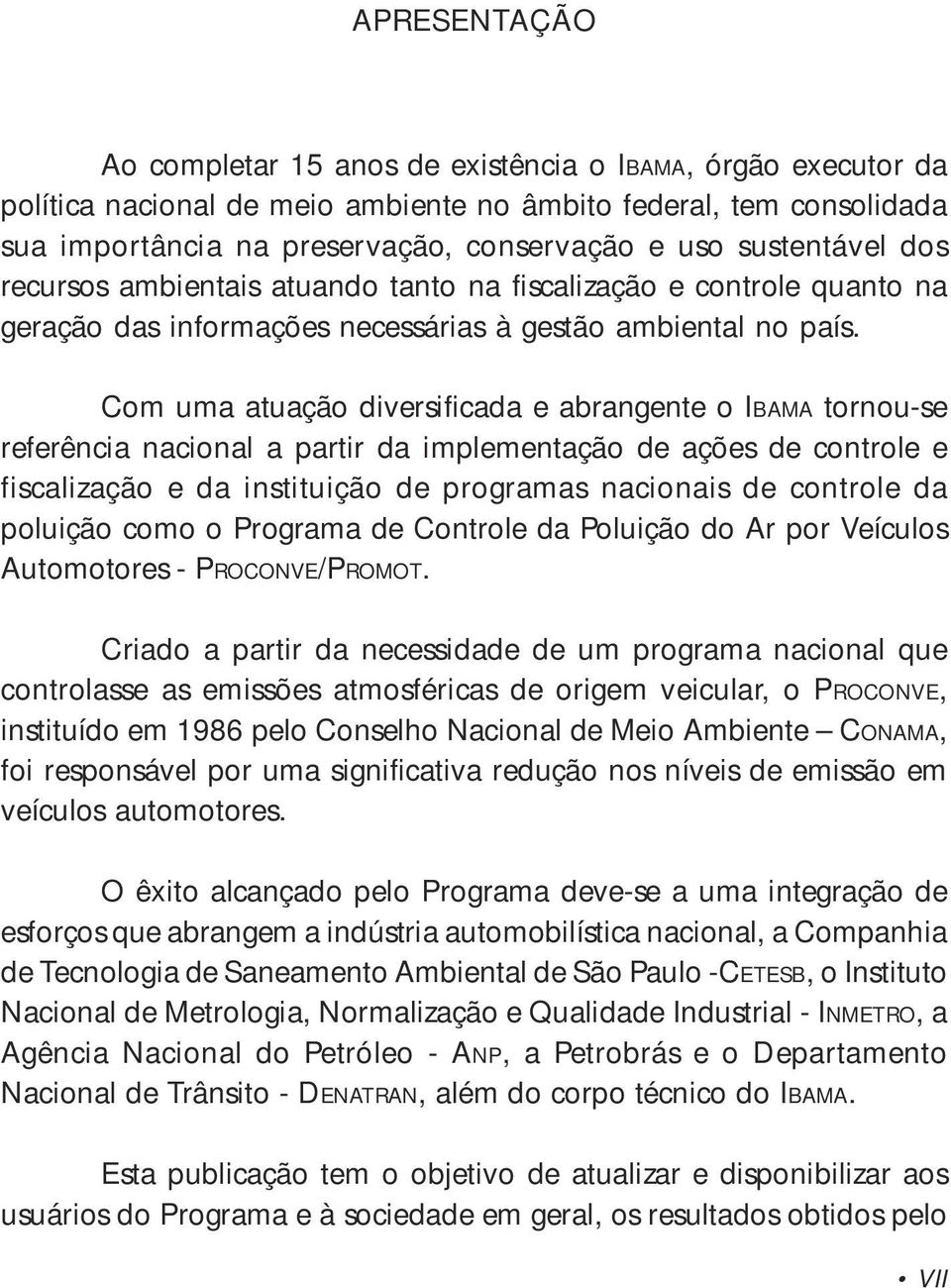 APRESENTAÇÃO

Ao completar 15 anos de existência o IBAMA, órgão executor da política nacional de meio ambiente no âmbito federal, tem consolidada sua importância na preservação, conservação e uso sustentável dos recursos ambientais atuando tanto na fiscalização e controle quanto na geração das informações necessárias à gestão ambiental no país.

Com uma atuação diversificada e abrangente o IBAMA tornou-se referência nacional a partir da implementação de ações de controle e fiscalização e da instituição de programas nacionais de controle da poluição como o Programa de Controle da Poluição do Ar por Veículos Automotores - PROCONVE/PROMOT.

Criado a partir da necessidade de um programa nacional que controlasse as emissões atmosféricas de origem veicular, o PROCONVE, instituído em 1986 pelo Conselho Nacional de Meio Ambiente – CONAMA, foi responsável por uma significativa redução nos níveis de emissão em veículos automotores.

O êxito alcançado pelo Programa deve-se a uma integração de esforços que abrangem a indústria automobilística nacional, a Companhia de Tecnologia de Saneamento Ambiental de São Paulo -CETESB, o Instituto Nacional de Metrologia, Normalização e Qualidade Industrial - INMETRO, a Agência Nacional do Petróleo - ANP, a Petrobrás e o Departamento Nacional de Trânsito - DENATRAN, além do corpo técnico do IBAMA.

Esta publicação tem o objetivo de atualizar e disponibilizar aos usuários do Programa e à sociedade em geral, os resultados obtidos pelo

• VII